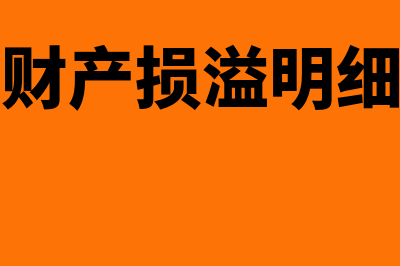 财产损溢明细